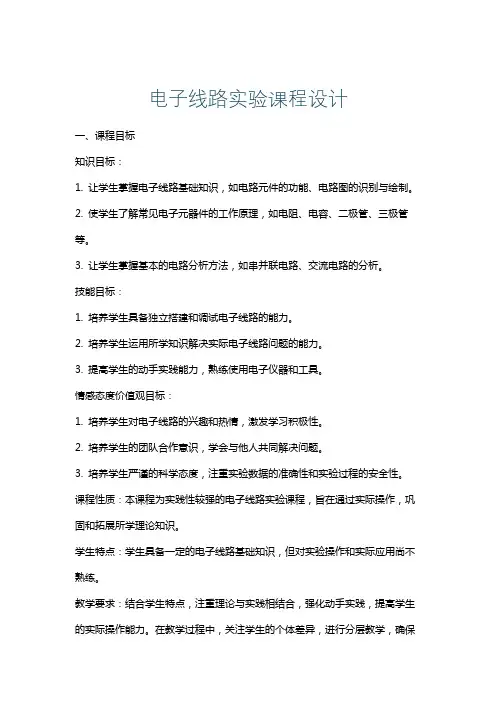 电子线路实验课程设计

一、课程目标

知识目标：

1. 让学生掌握电子线路基础知识，如电路元件的功能、电路图的识别与绘制。

2. 使学生了解常见电子元器件的工作原理，如电阻、电容、二极管、三极管等。

3. 让学生掌握基本的电路分析方法，如串并联电路、交流电路的分析。

技能目标：

1. 培养学生具备独立搭建和调试电子线路的能力。

2. 培养学生运用所学知识解决实际电子线路问题的能力。

3. 提高学生的动手实践能力，熟练使用电子仪器和工具。

情感态度价值观目标：

1. 培养学生对电子线路的兴趣和热情，激发学习积极性。

2. 培养学生的团队合作意识，学会与他人共同解决问题。

3. 培养学生严谨的科学态度，注重实验数据的准确性和实验过程的安全性。

课程性质：本课程为实践性较强的电子线路实验课程，旨在通过实际操作，巩固和拓展所学理论知识。

学生特点：学生具备一定的电子线路基础知识，但对实验操作和实际应用尚不熟练。

教学要求：结合学生特点，注重理论与实践相结合，强化动手实践，提高学生的实际操作能力。在教学过程中，关注学生的个体差异，进行分层教学，确保